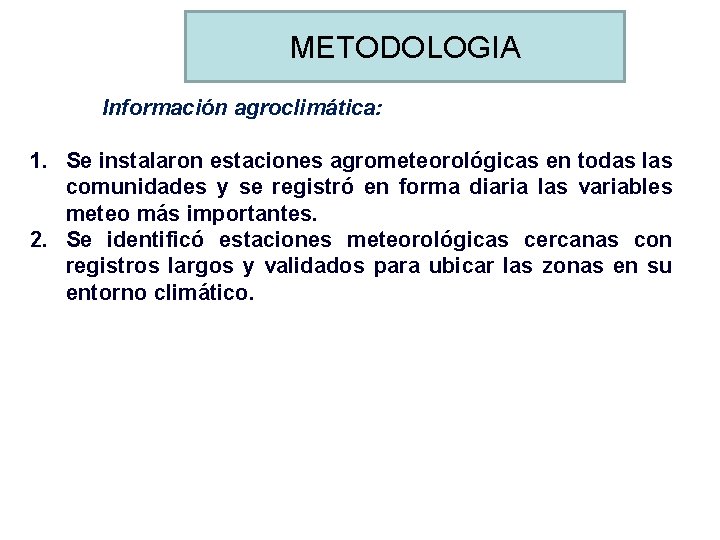 METODOLOGIA

Información agroclimática:

1. Se instalaron estaciones agrometeorológicas en todas las comunidades y se registró en forma diaria las variables meteo más importantes.
2. Se identificó estaciones meteorológicas cercanas con registros largos y validados para ubicar las zonas en su entorno climático.